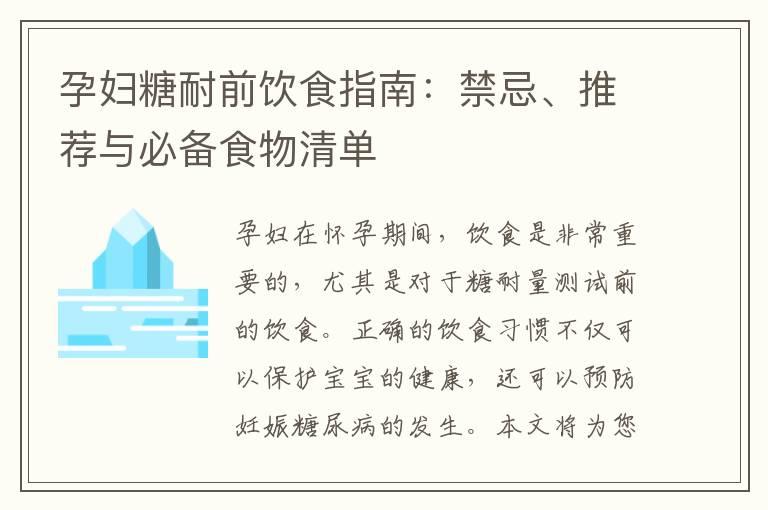 孕妇糖耐前饮食指南：禁忌、推荐与必备食物清单

孕妇在怀孕期间，饮食是非常重要的，尤其是对于糖耐量测试前的饮食。正确的饮食习惯不仅可以保护宝宝的健康，还可以预防妊娠糖尿病的发生。本文将为您